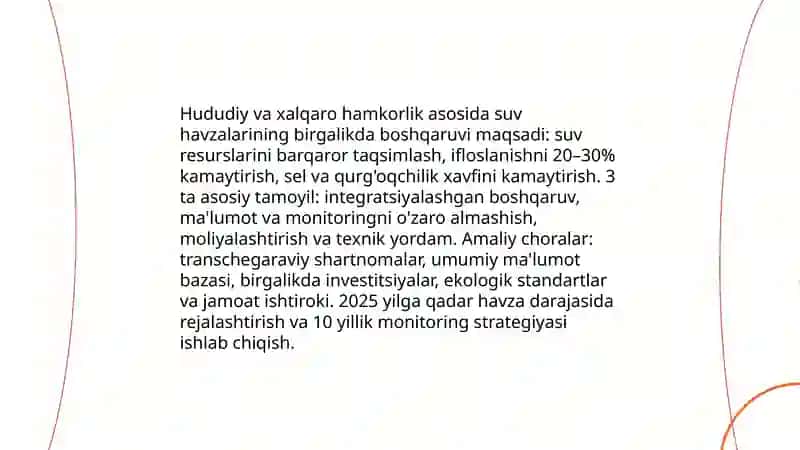 Hududiy va xalqaro hamkorlik asosida suv havzalarining birgalikda boshqaruvi maqsadi: suv resurslarini barqaror taqsimlash, ifloslanishni 20–30% kamaytirish, sel va qurg'oqchilik xavfini kamaytirish. 3 ta asosiy tamoyil: integratsiyalashgan boshqaruv, ma'lumot va monitoringni o'zaro almashish, moliyalashtirish va texnik yordam. Amaliy choralar: transchegaraviy shartnomalar, umumiy ma'lumot bazasi, birgalikda investitsiyalar, ekologik standartlar va jamoat ishtiroki. 2025 yilga qadar havza darajasida rejalashtirish va 10 yillik monitoring strategiyasi ishlab chiqish.